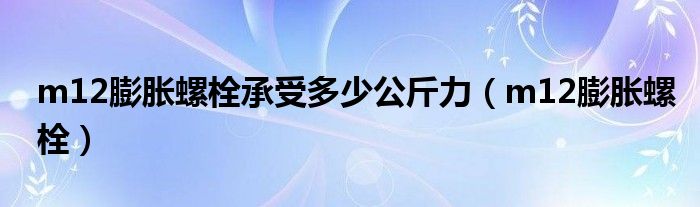 m12膨胀螺栓承受多少公斤力（m12膨胀螺栓）